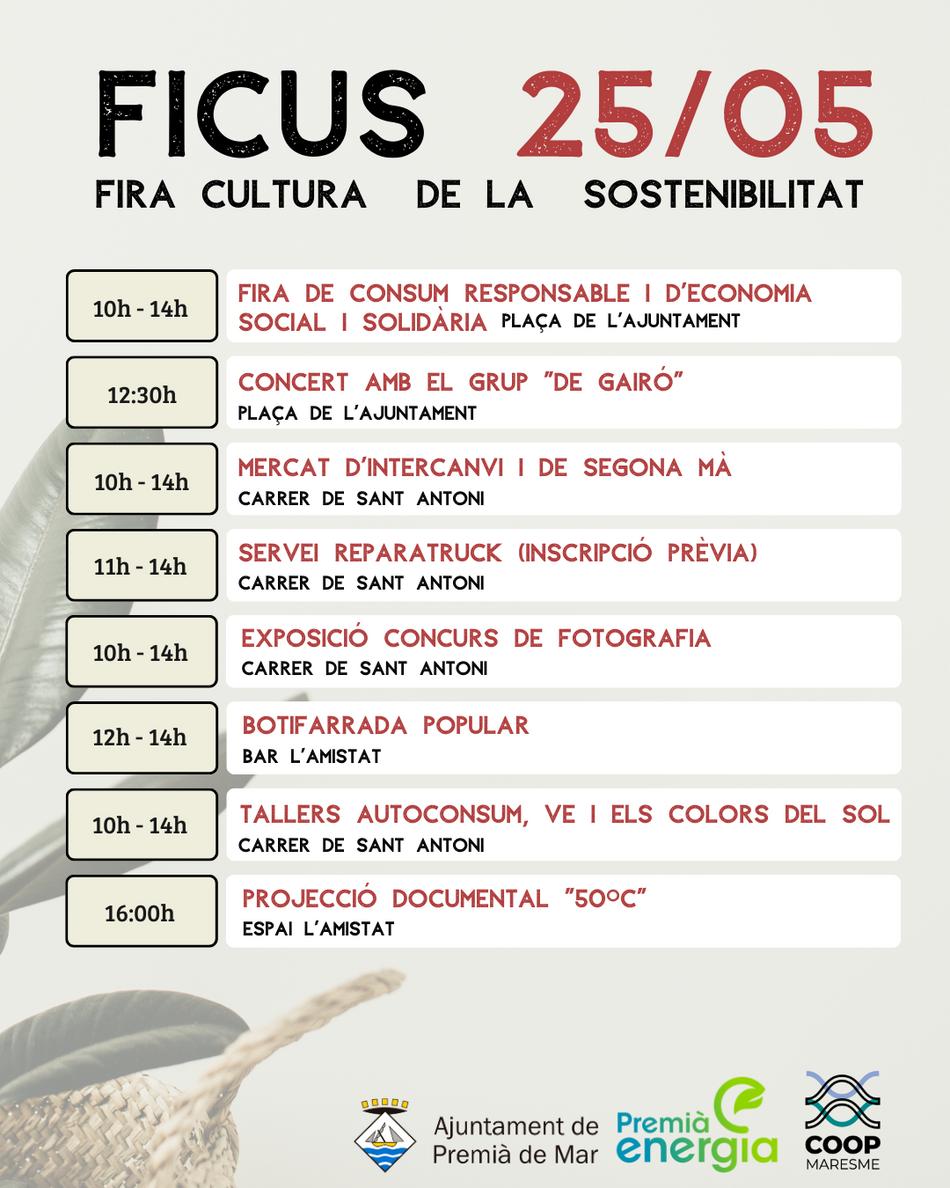 FICUS 25/05
FIRA CULTURA DE LA SOSTENIBILITAT

10h - 14h
FIRA DE CONSUM RESPONSABLE I D'ECONOMIA SOCIAL I SOLIDÀRIA PLAÇA DE L'AJUNTAMENT

12:30h
CONCERT AMB EL GRUP "DE GAIRÓ"
PLAÇA DE L'AJUNTAMENT

10h - 14h
MERCAT D'INTERCANVI I DE SEGONA MÀ
CARRER DE SANT ANTONI

11h - 14h
SERVEI REPARATRUCK (INSCRIPCIÓ PRÈVIA)
CARRER DE SANT ANTONI

10h - 14h
EXPOSICIÓ CONCURS DE FOTOGRAFIA
CARRER DE SANT ANTONI

12h - 14h
BOTIFARRADA POPULAR
BAR L'AMISTAT

10h - 14h
TALLERS AUTOCONSUM, VE I ELS COLORS DEL SOL
CARRER DE SANT ANTONI

16:00h
PROJECCIÓ DOCUMENTAL "50ºC"
ESPAI L'AMISTAT

Ajuntament de Premià de Mar
Premià energia
COOP MARESME